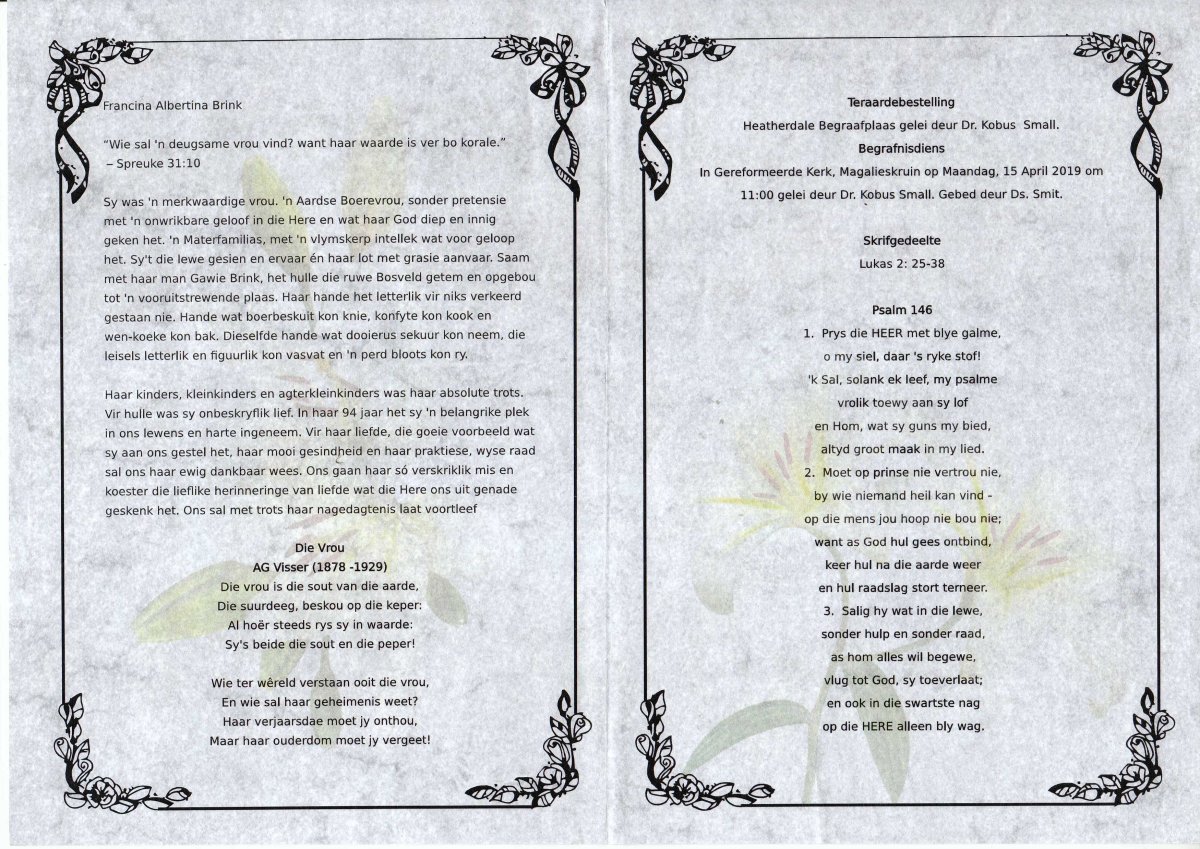 Francina Albertina Brink

"Wie sal 'n deugsame vrou vind? want haar waarde is ver bo korale." – Spreuke 31:10

Sy was 'n merkwaardige vrou. 'n Aardse Boerevrou, sonder pretensie met 'n onwrikbare geloof in die Here en wat haar God diep en innig geken het. 'n Materfamilias, met 'n vlymskerp intellek wat voor geloop het. Sy't die lewe gesien en ervaar én haar lot met grasie aanvaar. Saam met haar man Gawie Brink, het hulle die ruwe Bosveld getem en opgebou tot 'n vooruitstrewende plaas. Haar hande het letterlik vir niks verkeerd gestaan nie. Hande wat boerbeskuit kon knie, konfyte kon kook en wen-koeke kon bak. Dieselfde hande wat dooierus sekuur kon neem, die leisels letterlik en figuurlik kon vasvat en 'n perd bloots kon ry.

Haar kinders, kleinkinders en agterkleinkinders was haar absolute trots. Vir hulle was sy onbeskryflik lief. In haar 94 jaar het sy 'n belangrike plek in ons lewens en harte ingeneem. Vir haar liefde, die goeie voorbeeld wat sy aan ons gestel het, haar mooi gesindheid en haar praktiese, wyse raad sal ons haar ewig dankbaar wees. Ons gaan haar só verskriklik mis en koester die lieflike herinneringe van liefde wat die Here ons uit genade geskenk het. Ons sal met trots haar nagedagtenis laat voortleef

Die Vrou
AG Visser (1878 -1929)
Die vrou is die sout van die aarde,
Die suurdeeg, beskou op die keper:
Al hoër steeds rys sy in waarde:
Sy's beide die sout en die peper!

Wie ter wêreld verstaan ooit die vrou,
En wie sal haar geheimenis weet?
Haar verjaarsdae moet jy onthou,
Maar haar ouderdom moet jy vergeet!

Teraardebestelling
Heatherdale Begraafplaas gelei deur Dr. Kobus Small.
Begrafnisdiens
In Gereformeerde Kerk, Magalieskruin op Maandag, 15 April 2019 om 11:00 gelei deur Dr. Kobus Small. Gebed deur Ds. Smit.

Skrifgedeelte
Lukas 2: 25-38

Psalm 146
1. Prys die HEER met blye galme,
o my siel, daar 's ryke stof!
'k Sal, solank ek leef, my psalme
vrolik toewy aan sy lof
en Hom, wat sy guns my bied,
altyd groot maak in my lied.
2. Moet op prinse nie vertrou nie,
by wie niemand heil kan vind -
op die mens jou hoop nie bou nie;
want as God hul gees ontbind,
keer hul na die aarde weer
en hul raadslag stort terneer.
3. Salig hy wat in die lewe,
sonder hulp en sonder raad,
as hom alles wil begewe,
vlug tot God, sy toeverlaat;
en ook in die swartste nag
op die HERE alleen bly wag.